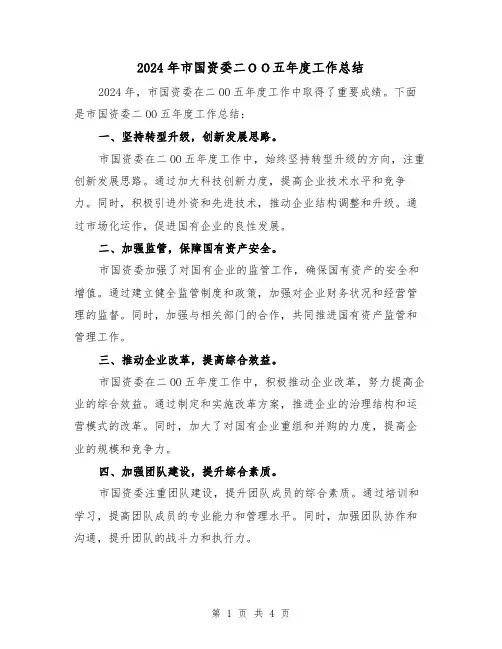 2024年市国资委二ＯＯ五年度工作总结

2024年，市国资委在二00五年度工作中取得了重要成绩。下面是市国资委二00五年度工作总结：

一、坚持转型升级，创新发展思路。

市国资委在二00五年度工作中，始终坚持转型升级的方向，注重创新发展思路。通过加大科技创新力度，提高企业技术水平和竞争力。同时，积极引进外资和先进技术，推动企业结构调整和升级。通过市场化运作，促进国有企业的良性发展。

二、加强监管，保障国有资产安全。

市国资委加强了对国有企业的监管工作，确保国有资产的安全和增值。通过建立健全监管制度和政策，加强对企业财务状况和经营管理的监督。同时，加强与相关部门的合作，共同推进国有资产监管和管理工作。

三、推动企业改革，提高综合效益。

市国资委在二00五年度工作中，积极推动企业改革，努力提高企业的综合效益。通过制定和实施改革方案，推进企业的治理结构和运营模式的改革。同时，加大了对国有企业重组和并购的力度，提高企业的规模和竞争力。

四、加强团队建设，提升综合素质。

市国资委注重团队建设，提升团队成员的综合素质。通过培训和学习，提高团队成员的专业能力和管理水平。同时，加强团队协作和沟通，提升团队的战斗力和执行力。

第 1 页 共 4 页